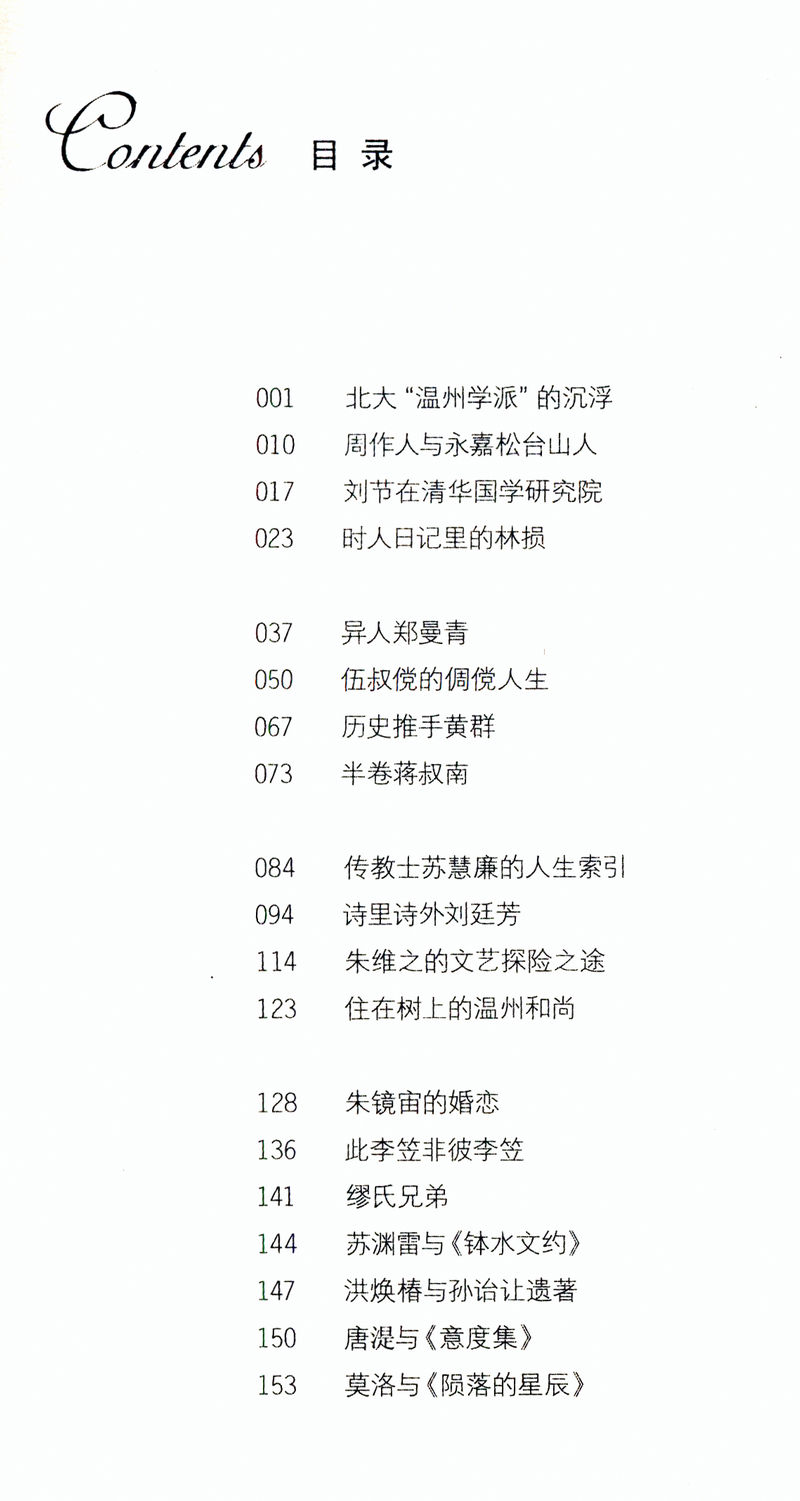 Contents 目录

001 北大“温州学派”的沉浮
010 周作人与永嘉松台山人
017 刘节在清华国学研究院
023 时人日记里的林损

037 异人郑曼青
050 伍叔傥的倜傥人生
067 历史推手黄群
073 半卷蒋叔南

084 传教士苏慧廉的人生索引
094 诗里诗外刘廷芳
114 朱维之的文艺探险之途
123 住在树上的温州和尚

128 朱镜宙的婚恋
136 此李笠非彼李笠
141 缪氏兄弟
144 苏渊雷与《钵水文约》
147 洪焕椿与孙诒让遗著
150 唐湜与《意度集》
153 莫洛与《陨落的星辰》